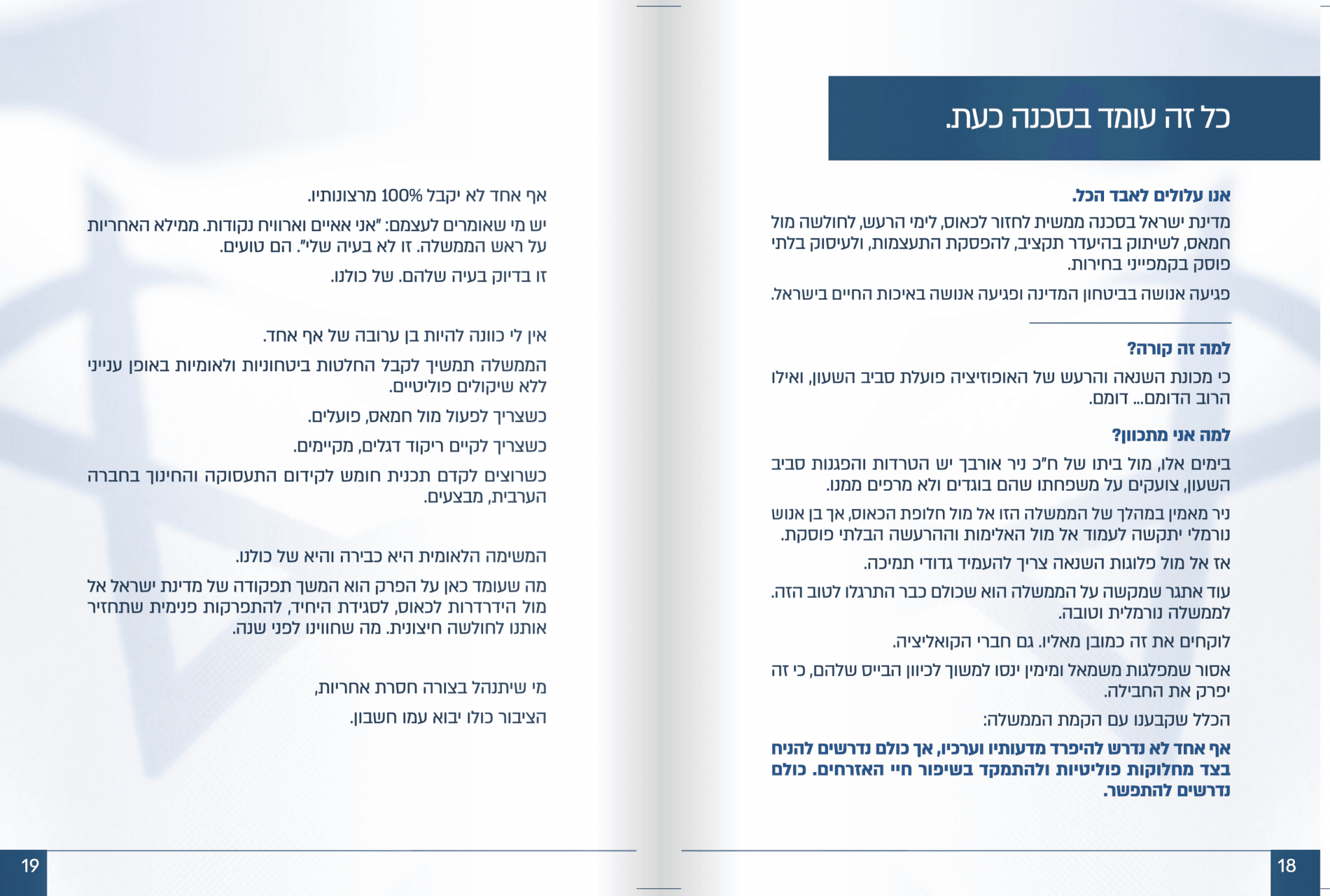 כל זה עומד בסכנה כעת.

אנו עלולים לאבד הכל.

מדינת ישראל בסכנה ממשית לחזור לכאוס, לימי הרעש, לחולשה מול חמאס, לשיתוק בהיעדר תקציב, להפסקת התעצמות, ולעיסוק בלתי פוסק בקמפייני בחירות.

פגיעה אנושה בביטחון המדינה ופגיעה אנושה באיכות החיים בישראל.

למה זה קורה?

כי מכונת השנאה והרעש של האופוזיציה פועלת סביב השעון, ואילו הרוב הדומם... דומם.

למה אני מתכוון?

בימים אלו, מול ביתו של ח"כ ניר אורבך יש הטרדות והפגנות סביב השעון, צועקים על משפחתו שהם בוגדים ולא מרפים ממנו.

ניר מאמין במהלך של הממשלה הזו אל מול חלופת הכאוס, אך בן אנוש נורמלי יתקשה לעמוד אל מול האלימות וההרעשה הבלתי פוסקת.

אז אל מול פלוגות השנאה צריך להעמיד גדודי תמיכה.

עוד אתגר שמקשה על הממשלה הוא שכולם כבר התרגלו לטוב הזה. לממשלה נורמלית וטובה.

לוקחים את זה כמובן מאליו. גם חברי הקואליציה.

אסור שמפלגות משמאל ומימין ינסו למשוך לכיוון הבייס שלהם, כי זה יפרק את החבילה.

הכלל שקבענו עם הקמת הממשלה:

אף אחד לא נדרש להיפרד מדעותיו וערכיו, אך כולם נדרשים להניח בצד מחלוקות פוליטיות ולהתמקד בשיפור חיי האזרחים. כולם נדרשים להתפשר.

18

אף אחד לא יקבל 100% מרצונותיו.

יש מי שאומרים לעצמם: "אני אאיים וארוויח נקודות. ממילא האחריות על ראש הממשלה. זו לא בעיה שלי". הם טועים.

זו בדיוק בעיה שלהם. של כולנו.

אין לי כוונה להיות בן ערובה של אף אחד.

הממשלה תמשיך לקבל החלטות ביטחוניות ולאומיות באופן ענייני ללא שיקולים פוליטיים.

כשצריך לפעול מול חמאס, פועלים.

כשצריך לקיים ריקוד דגלים, מקיימים.

כשרוצים לקדם תכנית חומש לקידום התעסוקה והחינוך בחברה הערבית, מבצעים.

המשימה הלאומית היא כבירה והיא של כולנו.

מה שעומד כאן על הפרק הוא המשך תפקודה של מדינת ישראל אל מול הידרדרות לכאוס, לסגידת היחיד, להתפרקות פנימית שתחזיר אותנו לחולשה חיצונית. מה שחווינו לפני שנה.

מי שיתנהל בצורה חסרת אחריות,

הציבור כולו יבוא עמו חשבון.

19